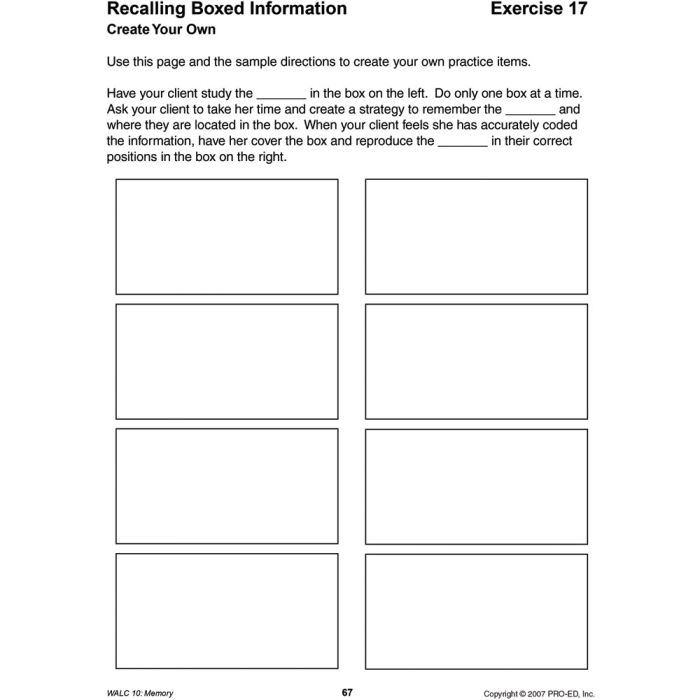 Recalling Boxed Information Exercise 17
Create Your Own

Use this page and the sample directions to create your own practice items.

Have your client study the _______ in the box on the left. Do only one box at a time. Ask your client to take her time and create a strategy to remember the _______ and where they are located in the box. When your client feels she has accurately coded the information, have her cover the box and reproduce the _______ in their correct positions in the box on the right.

WALC 10: Memory 67 Copyright © 2007 PRO-ED, Inc.